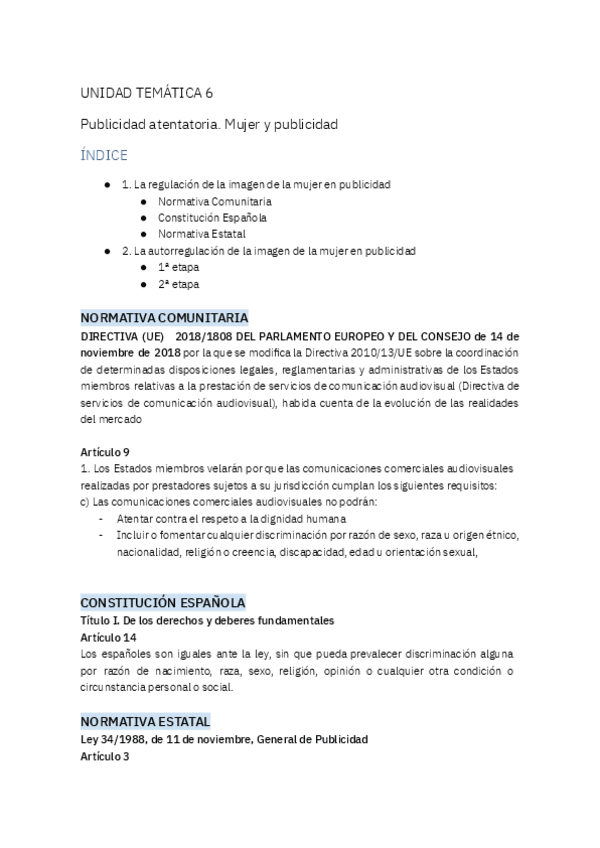 UNIDAD TEMÁTICA 6

Publicidad atentatoria. Mujer y publicidad

ÍNDICE

- 1. La regulación de la imagen de la mujer en publicidad
  - Normativa Comunitaria
  - Constitución Española
  - Normativa Estatal
- 2. La autorregulación de la imagen de la mujer en publicidad
  - 1ª etapa
  - 2ª etapa

NORMATIVA COMUNITARIA

DIRECTIVA (UE) 2018/1808 DEL PARLAMENTO EUROPEO Y DEL CONSEJO de 14 de noviembre de 2018 por la que se modifica la Directiva 2010/13/UE sobre la coordinación de determinadas disposiciones legales, reglamentarias y administrativas de los Estados miembros relativas a la prestación de servicios de comunicación audiovisual (Directiva de servicios de comunicación audiovisual), habida cuenta de la evolución de las realidades del mercado

Artículo 9
1. Los Estados miembros velarán por que las comunicaciones comerciales audiovisuales realizadas por prestadores sujetos a su jurisdicción cumplan los siguientes requisitos:
c) Las comunicaciones comerciales audiovisuales no podrán:
- Atentar contra el respeto a la dignidad humana
- Incluir o fomentar cualquier discriminación por razón de sexo, raza u origen étnico, nacionalidad, religión o creencia, discapacidad, edad u orientación sexual,

CONSTITUCIÓN ESPAÑOLA

Título I. De los derechos y deberes fundamentales
Artículo 14
Los españoles son iguales ante la ley, sin que pueda prevalecer discriminación alguna por razón de nacimiento, raza, sexo, religión, opinión o cualquier otra condición o circunstancia personal o social.

NORMATIVA ESTATAL

Ley 34/1988, de 11 de noviembre, General de Publicidad
Artículo 3